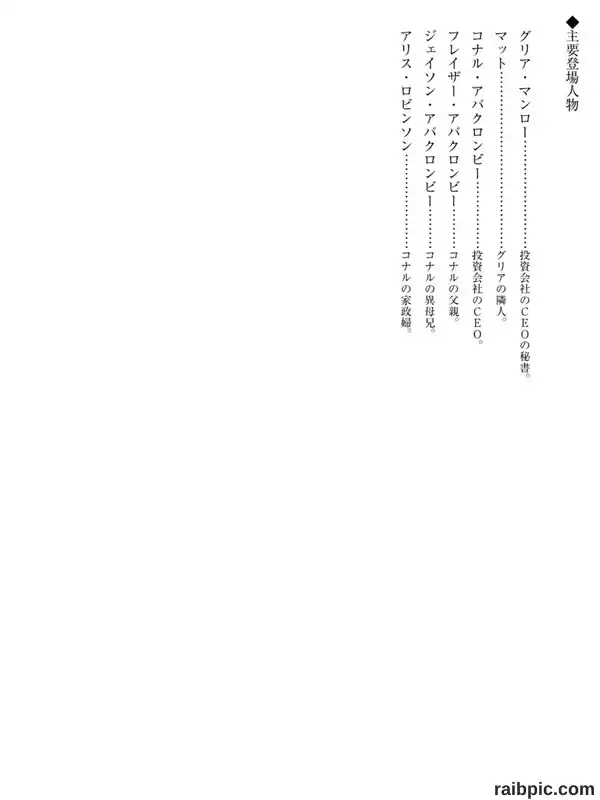 ◆主要登場人物

グリア・マンロー　投資会社のCEOの秘書。
マット　グリアの隣人。
コナル・アバクロンビー　投資会社のCEO。
フレイザー・アバクロンビー　コナルの父親。
ジェイソン・アバクロンビー　コナルの異母兄。
アリス・ロビンソン　コナルの家政婦。

raibpic.com